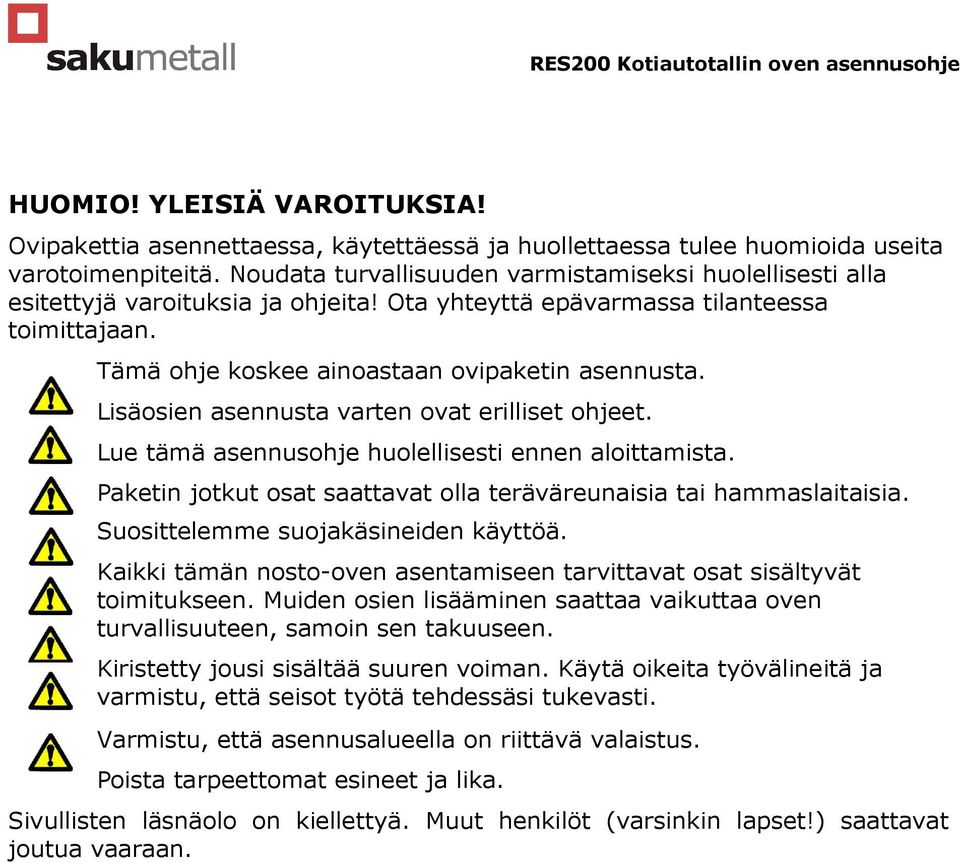 sakumetall

RES200 Kotiautotallin oven asennusohje

HUOMIO! YLEISIÄ VAROITUKSIA!

Ovipakettia asennettaessa, käytettäessä ja huollettaessa tulee huomioida useita varotoimenpiteitä. Noudata turvallisuuden varmistamiseksi huolellisesti alla esitettyjä varoituksia ja ohjeita! Ota yhteyttä epävarmassa tilanteessa toimittajaan.

Tämä ohje koskee ainoastaan ovipaketin asennusta.

Lisäosien asennusta varten ovat erilliset ohjeet.

Lue tämä asennusohje huolellisesti ennen aloittamista.

Paketin jotkut osat saattavat olla teräväreunaisia tai hammaslaitaisia.

Suosittelemme suojakäsineiden käyttöä.

Kaikki tämän nosto-oven asentamiseen tarvittavat osat sisältyvät toimitukseen. Muiden osien lisääminen saattaa vaikuttaa oven turvallisuuteen, samoin sen takuuseen.

Kiristetty jousi sisältää suuren voiman. Käytä oikeita työvälineitä ja varmistu, että seisot työtä tehdessäsi tukevasti.

Varmistu, että asennusalueella on riittävä valaistus.

Poista tarpeettomat esineet ja lika.

Sivullisten läsnäolo on kiellettyä. Muut henkilöt (varsinkin lapset!) saattavat joutua vaaraan.